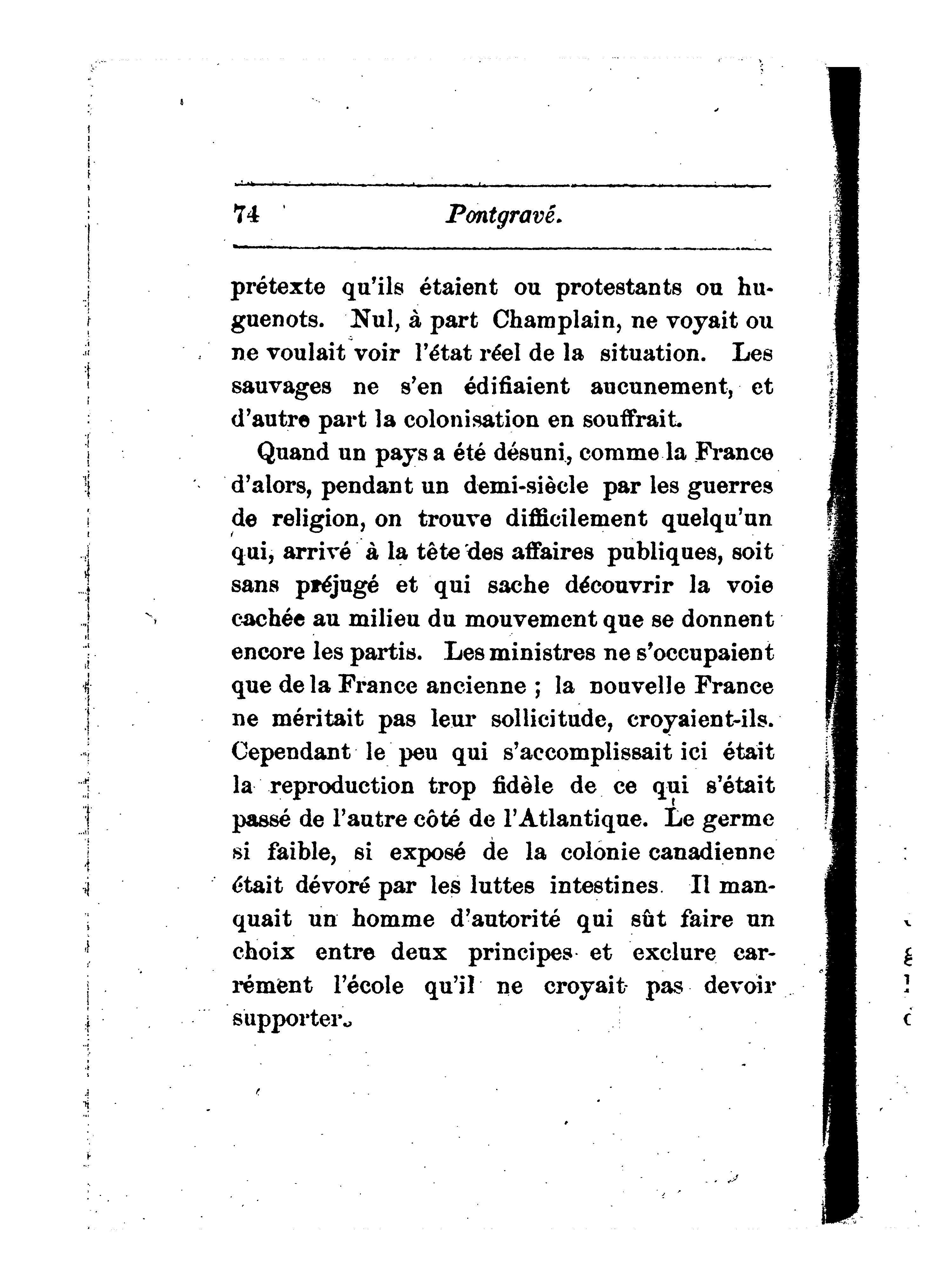 74 Pontgravé.

prétexte qu'ils étaient ou protestants ou huguenots. Nul, à part Champlain, ne voyait ou ne voulait voir l'état réel de la situation. Les sauvages ne s'en édifiaient aucunement, et d'autre part la colonisation en souffrait.

Quand un pays a été désuni, comme la France d'alors, pendant un demi-siècle par les guerres de religion, on trouve difficilement quelqu'un qui, arrivé à la tête des affaires publiques, soit sans préjugé et qui sache découvrir la voie cachée au milieu du mouvement que se donnent encore les partis. Les ministres ne s'occupaient que de la France ancienne ; la nouvelle France ne méritait pas leur sollicitude, croyaient-ils. Cependant le peu qui s'accomplissait ici était la reproduction trop fidèle de ce qui s'était passé de l'autre côté de l'Atlantique. Le germe si faible, si exposé de la colonie canadienne était dévoré par les luttes intestines. Il manquait un homme d'autorité qui sût faire un choix entre deux principes et exclure carrément l'école qu'il ne croyait pas devoir supporter.